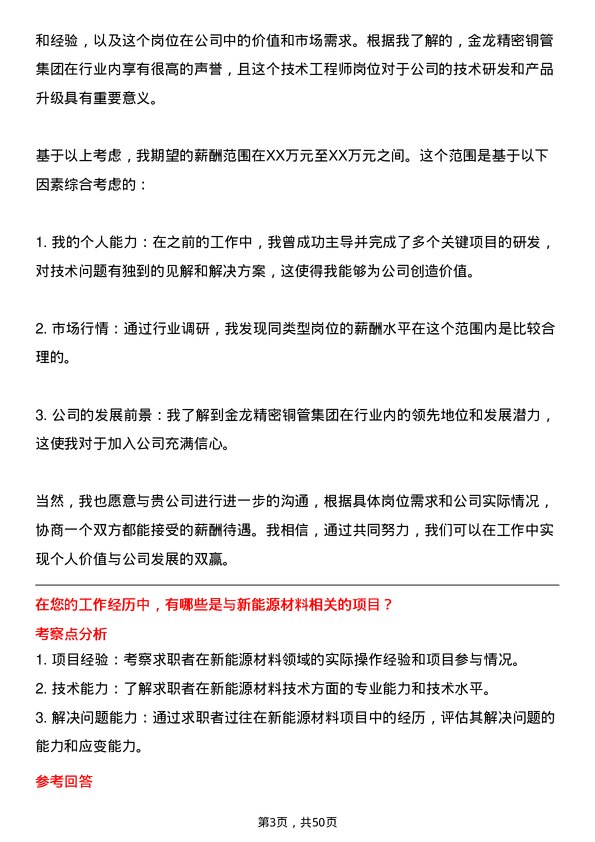 和经验，以及这个岗位在公司中的价值和市场需求。根据我了解的，金龙精密铜管集团在行业内享有很高的声誉，且这个技术工程师岗位对于公司的技术研发和产品升级具有重要意义。

基于以上考虑，我期望的薪酬范围在XX万元至XX万元之间。这个范围是基于以下因素综合考虑的：

1. 我的个人能力：在之前的工作中，我曾成功主导并完成了多个关键项目的研发，对技术问题有独到的见解和解决方案，这使得我能够为公司创造价值。

2. 市场行情：通过行业调研，我发现同类型岗位的薪酬水平在这个范围内是比较合理的。

3. 公司的发展前景：我了解到金龙精密铜管集团在行业内的领先地位和发展潜力，这使我对于加入公司充满信心。

当然，我也愿意与贵公司进行进一步的沟通，根据具体岗位需求和公司实际情况，协商一个双方都能接受的薪酬待遇。我相信，通过共同努力，我们可以在工作中实现个人价值与公司发展的双赢。

在您的工作经历中，有哪些是与新能源材料相关的项目？

考察点分析

1. 项目经验：考察求职者在新能源材料领域的实际操作经验和项目参与情况。
2. 技术能力：了解求职者在新能源材料技术方面的专业能力和技术水平。
3. 解决问题能力：通过求职者过往在新能源材料项目中的经历，评估其解决问题的能力和应变能力。

参考回答

第3页，共50页